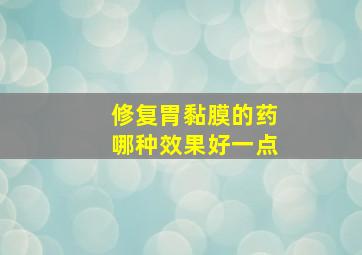 修复胃黏膜的药
哪种效果好一点